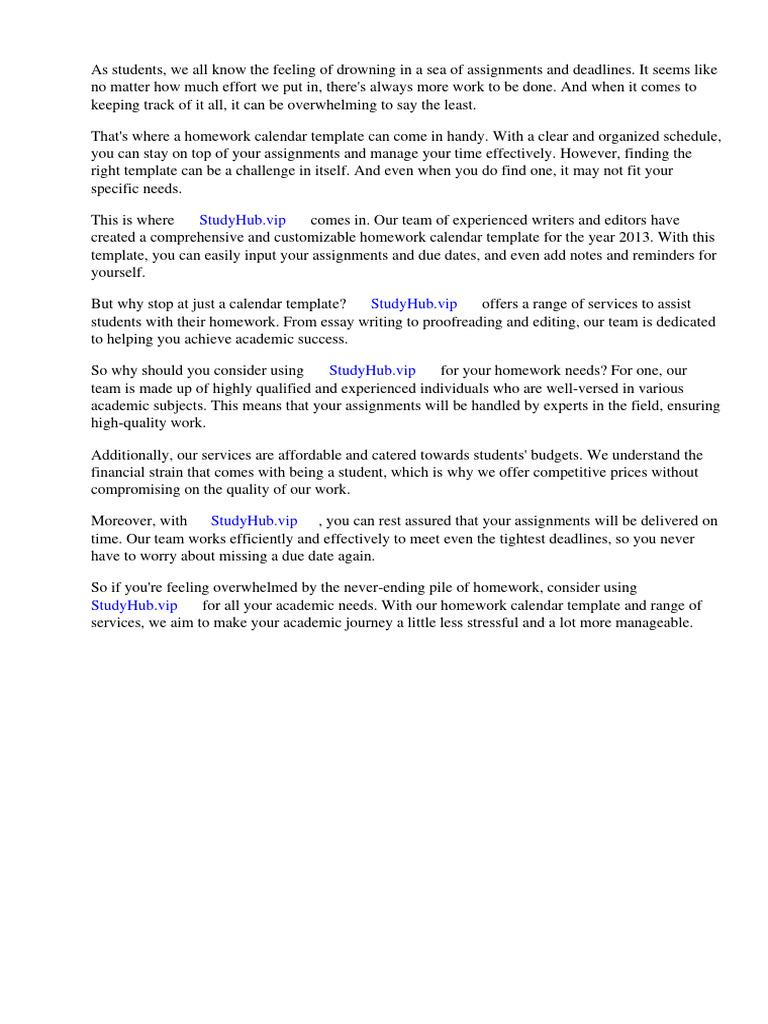 As students, we all know the feeling of drowning in a sea of assignments and deadlines. It seems like no matter how much effort we put in, there's always more work to be done. And when it comes to keeping track of it all, it can be overwhelming to say the least.

That's where a homework calendar template can come in handy. With a clear and organized schedule, you can stay on top of your assignments and manage your time effectively. However, finding the right template can be a challenge in itself. And even when you do find one, it may not fit your specific needs.

This is where StudyHub.vip comes in. Our team of experienced writers and editors have created a comprehensive and customizable homework calendar template for the year 2013. With this template, you can easily input your assignments and due dates, and even add notes and reminders for yourself.

But why stop at just a calendar template? StudyHub.vip offers a range of services to assist students with their homework. From essay writing to proofreading and editing, our team is dedicated to helping you achieve academic success.

So why should you consider using StudyHub.vip for your homework needs? For one, our team is made up of highly qualified and experienced individuals who are well-versed in various academic subjects. This means that your assignments will be handled by experts in the field, ensuring high-quality work.

Additionally, our services are affordable and catered towards students' budgets. We understand the financial strain that comes with being a student, which is why we offer competitive prices without compromising on the quality of our work.

Moreover, with StudyHub.vip , you can rest assured that your assignments will be delivered on time. Our team works efficiently and effectively to meet even the tightest deadlines, so you never have to worry about missing a due date again.

So if you're feeling overwhelmed by the never-ending pile of homework, consider using StudyHub.vip for all your academic needs. With our homework calendar template and range of services, we aim to make your academic journey a little less stressful and a lot more manageable.